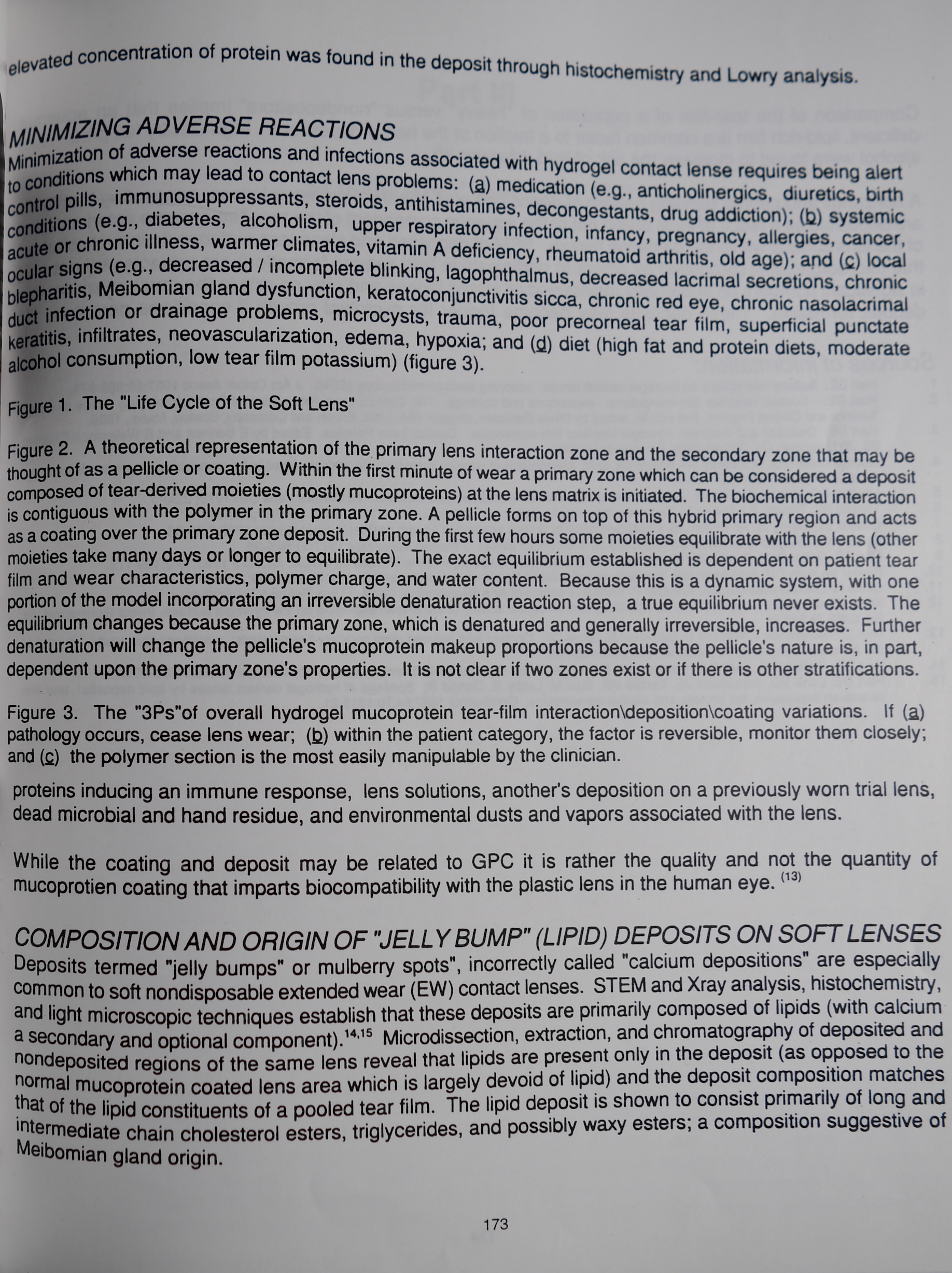 elevated concentration of protein was found in the deposit through histochemistry and Lowry analysis.

MINIMIZING ADVERSE REACTIONS
Minimization of adverse reactions and infections associated with hydrogel contact lense requires being alert to conditions which may lead to contact lens problems: (a) medication (e.g., anticholinergics, diuretics, birth control pills, immunosuppressants, steroids, antihistamines, decongestants, drug addiction); (b) systemic conditions (e.g., diabetes, alcoholism, upper respiratory infection, infancy, pregnancy, allergies, cancer, acute or chronic illness, warmer climates, vitamin A deficiency, rheumatoid arthritis, old age); and (c) local ocular signs (e.g., decreased / incomplete blinking, lagophthalmus, decreased lacrimal secretions, chronic blepharitis, Meibomian gland dysfunction, keratoconjunctivitis sicca, chronic red eye, chronic nasolacrimal duct infection or drainage problems, microcysts, trauma, poor precorneal tear film, superficial punctate keratitis, infiltrates, neovascularization, edema, hypoxia; and (d) diet (high fat and protein diets, moderate alcohol consumption, low tear film potassium) (figure 3).

Figure 1. The "Life Cycle of the Soft Lens"

Figure 2. A theoretical representation of the primary lens interaction zone and the secondary zone that may be thought of as a pellicle or coating. Within the first minute of wear a primary zone which can be considered a deposit composed of tear-derived moieties (mostly mucoproteins) at the lens matrix is initiated. The biochemical interaction is contiguous with the polymer in the primary zone. A pellicle forms on top of this hybrid primary region and acts as a coating over the primary zone deposit. During the first few hours some moieties equilibrate with the lens (other moieties take many days or longer to equilibrate). The exact equilibrium established is dependent on patient tear film and wear characteristics, polymer charge, and water content. Because this is a dynamic system, with one portion of the model incorporating an irreversible denaturation reaction step, a true equilibrium never exists. The equilibrium changes because the primary zone, which is denatured and generally irreversible, increases. Further denaturation will change the pellicle's mucoprotein makeup proportions because the pellicle's nature is, in part, dependent upon the primary zone's properties. It is not clear if two zones exist or if there is other stratifications.

Figure 3. The "3Ps"of overall hydrogel mucoprotein tear-film interaction\deposition\coating variations. If (a) pathology occurs, cease lens wear; (b) within the patient category, the factor is reversible, monitor them closely; and (c) the polymer section is the most easily manipulable by the clinician.

proteins inducing an immune response, lens solutions, another's deposition on a previously worn trial lens, dead microbial and hand residue, and environmental dusts and vapors associated with the lens.

While the coating and deposit may be related to GPC it is rather the quality and not the quantity of mucoprotien coating that imparts biocompatibility with the plastic lens in the human eye. $^{(13)}$

COMPOSITION AND ORIGIN OF "JELLY BUMP" (LIPID) DEPOSITS ON SOFT LENSES
Deposits termed "jelly bumps" or mulberry spots", incorrectly called "calcium depositions" are especially common to soft nondisposable extended wear (EW) contact lenses. STEM and Xray analysis, histochemistry, and light microscopic techniques establish that these deposits are primarily composed of lipids (with calcium a secondary and optional component).$^{14,15}$ Microdissection, extraction, and chromatography of deposited and nondeposited regions of the same lens reveal that lipids are present only in the deposit (as opposed to the normal mucoprotein coated lens area which is largely devoid of lipid) and the deposit composition matches that of the lipid constituents of a pooled tear film. The lipid deposit is shown to consist primarily of long and intermediate chain cholesterol esters, triglycerides, and possibly waxy esters; a composition suggestive of Meibomian gland origin.

173